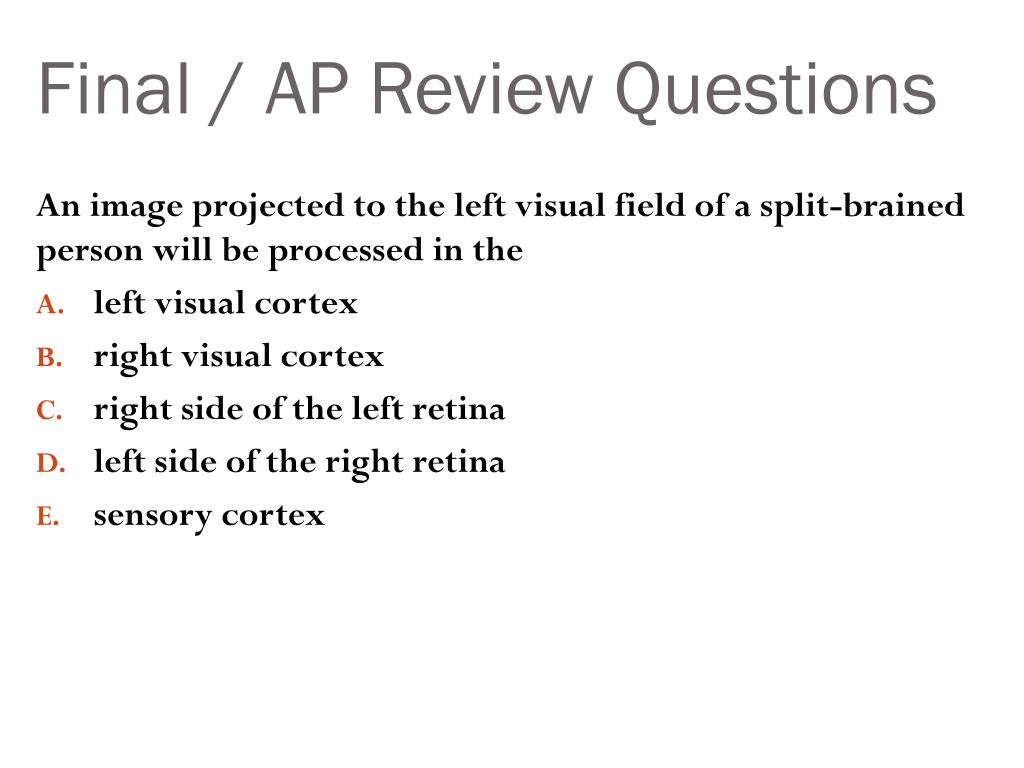 Final / AP Review Questions

An image projected to the left visual field of a split-brained person will be processed in the

A. left visual cortex
B. right visual cortex
C. right side of the left retina
D. left side of the right retina
E. sensory cortex